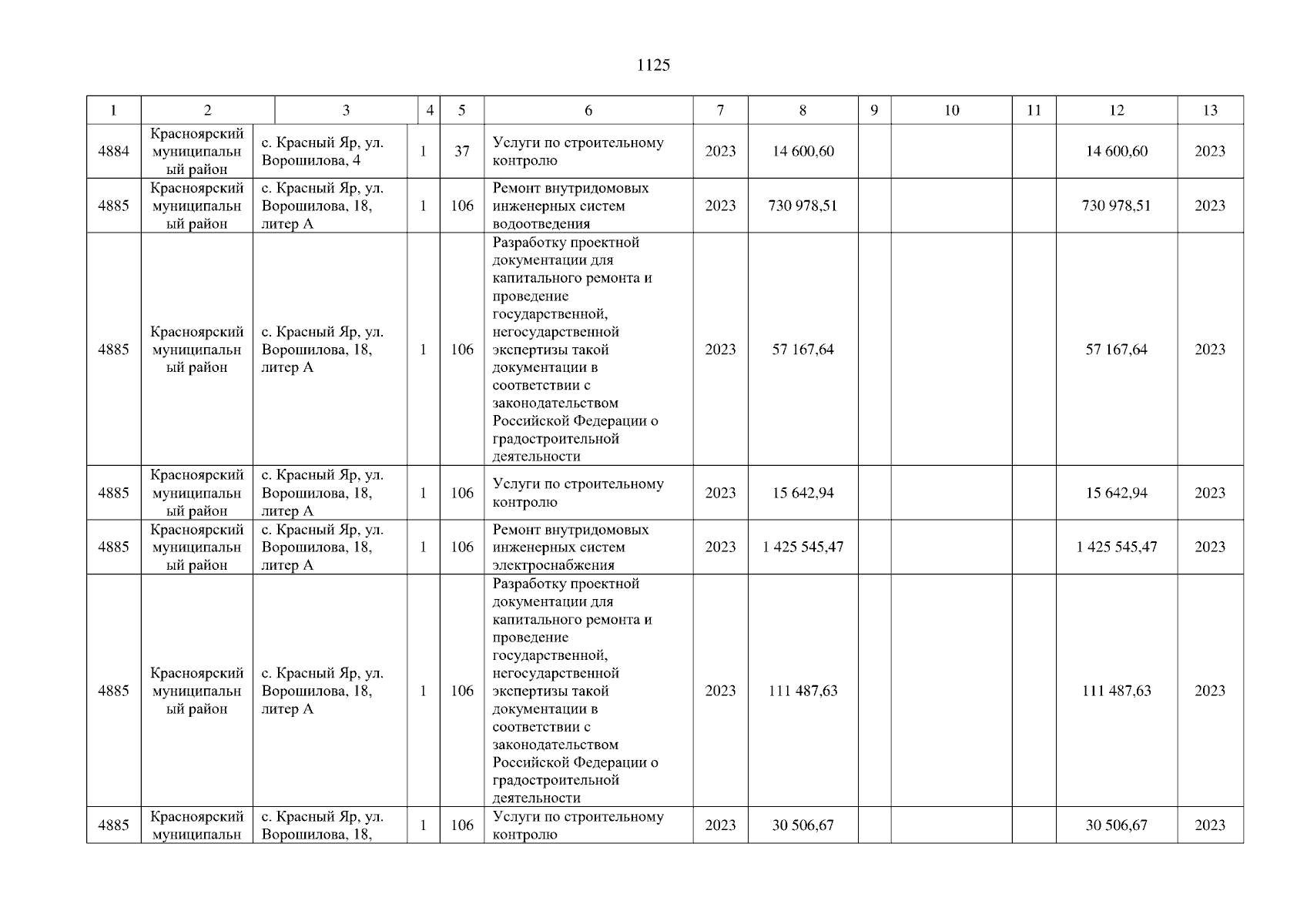 1125

| 1 | 2 | 3 | 4 | 5 | 6 | 7 | 8 | 9 | 10 | 11 | 12 | 13 |
|---|---|---|---|---|---|---|---|---|---|---|---|---|
| 4884 | Красноярский муниципальный район | с. Красный Яр, ул. Ворошилова, 4 | 1 | 37 | Услуги по строительному контролю | 2023 | 14 600,60 | | | | 14 600,60 | 2023 |
| 4885 | Красноярский муниципальный район | с. Красный Яр, ул. Ворошилова, 18, литер А | 1 | 106 | Ремонт внутридомовых инженерных систем водоотведения | 2023 | 730 978,51 | | | | 730 978,51 | 2023 |
| 4885 | Красноярский муниципальный район | с. Красный Яр, ул. Ворошилова, 18, литер А | 1 | 106 | Разработку проектной документации для капитального ремонта и проведение государственной, негосударственной экспертизы такой документации в соответствии с законодательством Российской Федерации о градостроительной деятельности | 2023 | 57 167,64 | | | | 57 167,64 | 2023 |
| 4885 | Красноярский муниципальный район | с. Красный Яр, ул. Ворошилова, 18, литер А | 1 | 106 | Услуги по строительному контролю | 2023 | 15 642,94 | | | | 15 642,94 | 2023 |
| 4885 | Красноярский муниципальный район | с. Красный Яр, ул. Ворошилова, 18, литер А | 1 | 106 | Ремонт внутридомовых инженерных систем электроснабжения | 2023 | 1 425 545,47 | | | | 1 425 545,47 | 2023 |
| 4885 | Красноярский муниципальный район | с. Красный Яр, ул. Ворошилова, 18, литер А | 1 | 106 | Разработку проектной документации для капитального ремонта и проведение государственной, негосударственной экспертизы такой документации в соответствии с законодательством Российской Федерации о градостроительной деятельности | 2023 | 111 487,63 | | | | 111 487,63 | 2023 |
| 4885 | Красноярский муниципальн | с. Красный Яр, ул. Ворошилова, 18, | 1 | 106 | Услуги по строительному контролю | 2023 | 30 506,67 | | | | 30 506,67 | 2023 |